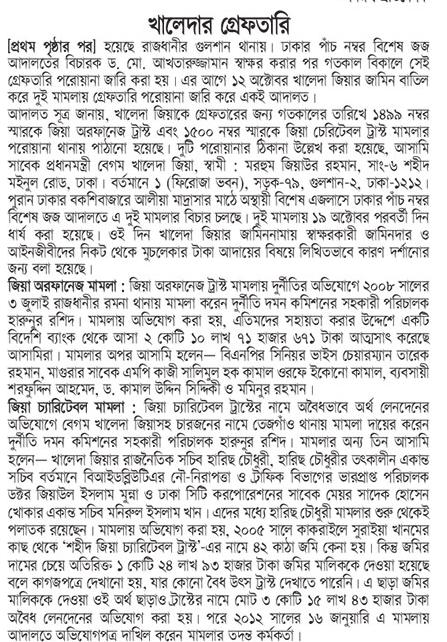 খালেদার গ্রেফতারি

[প্রথম পৃষ্ঠার পর] হয়েছে রাজধানীর গুলশান থানায়। ঢাকার পাঁচ নম্বর বিশেষ জজ আদালতের বিচারক ড. মো. আখতারুজ্জামান স্বাক্ষর করার পর গতকাল বিকালে সেই গ্রেফতারি পরোয়ানা জারি করা হয়। এর আগে ১২ অক্টোবর খালেদা জিয়ার জামিন বাতিল করে দুই মামলায় গ্রেফতারি পরোয়ানা জারি করে একই আদালত।

আদালত সূত্র জানায়, খালেদা জিয়াকে গ্রেফতারের জন্য গতকালের তারিখে ১৪৯৯ নম্বর স্মারকে জিয়া অরফানেজ ট্রাস্ট এবং ১৫০০ নম্বর স্মারকে জিয়া চেরিটেবল ট্রাস্ট মামলার পরোয়ানা থানায় পাঠানো হয়েছে। দুটি পরোয়ানার ঠিকানা উল্লেখ করা হয়েছে, আসামি সাবেক প্রধানমন্ত্রী বেগম খালেদা জিয়া, স্বামী : মরহুম জিয়াউর রহমান, সাং-৬ শহীদ মইনুল রোড, ঢাকা। বর্তমানে ১ (ফিরোজা ভবন), সড়ক-৭৯, গুলশান-২, ঢাকা-১২১২। পুরান ঢাকার বকশিবাজারে আলীয়া মাদ্রাসার মাঠে অস্থায়ী বিশেষ এজলাসে ঢাকার পাঁচ নম্বর বিশেষ জজ আদালতে এ দুই মামলার বিচার চলছে। দুই মামলায় ১৯ অক্টোবর পরবর্তী দিন ধার্য করা হয়েছে। ওই দিন খালেদা জিয়ার জামিননামায় স্বাক্ষরকারী জামিনদার ও আইনজীবীদের নিকট থেকে মুচলেকার টাকা আদায়ের বিষয়ে লিখিতভাবে কারণ দর্শানোর জন্য বলা হয়েছে।

জিয়া অরফানেজ মামলা : জিয়া অরফানেজ ট্রাস্ট মামলায় দুর্নীতির অভিযোগে ২০০৮ সালের ৩ জুলাই রাজধানীর রমনা থানায় মামলা করেন দুর্নীতি দমন কমিশনের সহকারী পরিচালক হারুনুর রশিদ। মামলায় অভিযোগ করা হয়, এতিমদের সহায়তা করার উদ্দেশে একটি বিদেশি ব্যাংক থেকে আসা ২ কোটি ১০ লাখ ৭১ হাজার ৬৭১ টাকা আত্মসাৎ করেছে আসামিরা। মামলার অপর আসামি হলেন— বিএনপির সিনিয়র ভাইস চেয়ারম্যান তারেক রহমান, মাগুরার সাবেক এমপি কাজী সালিমুল হক কামাল ওরফে ইকোনো কামাল, ব্যবসায়ী শরফুদ্দিন আহমেদ, ড. কামাল উদ্দিন সিদ্দিকী ও মমিনুর রহমান।

জিয়া চ্যারিটেবল মামলা : জিয়া চ্যারিটেবল ট্রাস্টের নামে অবৈধভাবে অর্থ লেনদেনের অভিযোগে বেগম খালেদা জিয়াসহ চারজনের নামে তেজগাঁও থানায় মামলা দায়ের করেন দুর্নীতি দমন কমিশনের সহকারী পরিচালক হারুনুর রশিদ। মামলার অন্য তিন আসামি হলেন— খালেদা জিয়ার রাজনৈতিক সচিব হারিছ চৌধুরী, হারিছ চৌধুরীর তৎকালীন একান্ত সচিব বর্তমানে বিআইডব্লিউটিএর নৌ-নিরাপত্তা ও ট্রাফিক বিভাগের ভারপ্রাপ্ত পরিচালক ডক্টর জিয়াউল ইসলাম মুন্না ও ঢাকা সিটি করপোরেশনের সাবেক মেয়র সাদেক হোসেন খোকার একান্ত সচিব মনিরুল ইসলাম খান। এদের মধ্যে হারিছ চৌধুরী মামলার শুরু থেকেই পলাতক রয়েছেন। মামলায় অভিযোগ করা হয়, ২০০৫ সালে কাকরাইলে সুরাইয়া খানমের কাছ থেকে 'শহীদ জিয়া চ্যারিটেবল ট্রাস্ট'-এর নামে ৪২ কাঠা জমি কেনা হয়। কিন্তু জমির দামের চেয়ে অতিরিক্ত ১ কোটি ২৪ লাখ ৯৩ হাজার টাকা জমির মালিককে দেওয়া হয়েছে বলে কাগজপত্রে দেখানো হয়, যার কোনো বৈধ উৎস ট্রাস্ট দেখাতে পারেনি। এ ছাড়া জমির মালিককে দেওয়া ওই অর্থ ছাড়াও ট্রাস্টের নামে মোট ৩ কোটি ১৫ লাখ ৪৩ হাজার টাকা অবৈধ লেনদেনের অভিযোগ করা হয়। পরে ২০১২ সালের ১৬ জানুয়ারি এ মামলায় আদালতে অভিযোগপত্র দাখিল করেন মামলার তদন্ত কর্মকর্তা।